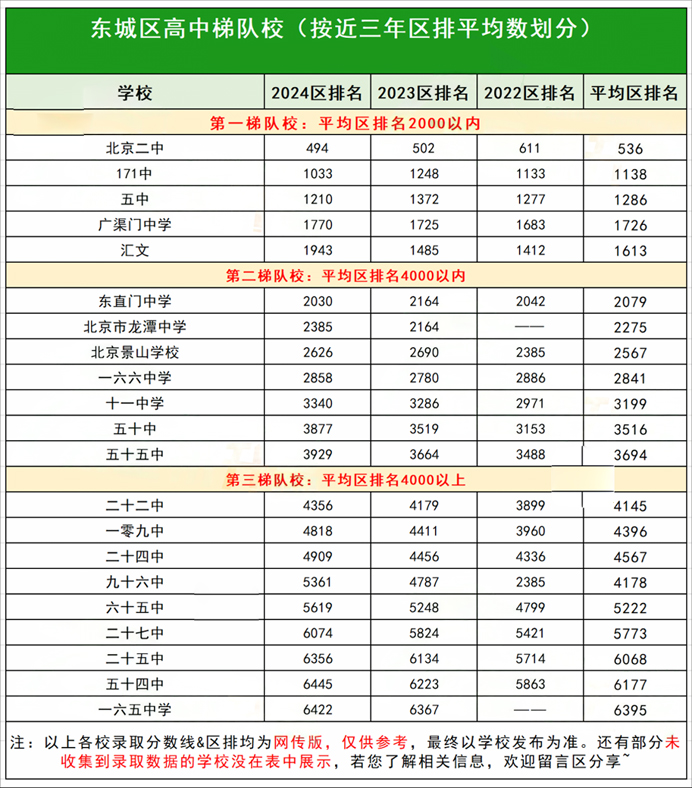 东城区高中梯队校（按近三年区排平均数划分）

| 学校 | 2024区排名 | 2023区排名 | 2022区排名 | 平均区排名 |
|---|---|---|---|---|
| 第一梯队校：平均区排名2000以内 | | | | |
| 北京二中 | 494 | 502 | 611 | 536 |
| 171中 | 1033 | 1248 | 1133 | 1138 |
| 五中 | 1210 | 1372 | 1277 | 1286 |
| 广渠门中学 | 1770 | 1725 | 1683 | 1726 |
| 汇文 | 1943 | 1485 | 1412 | 1613 |
| 第二梯队校：平均区排名4000以内 | | | | |
| 东直门中学 | 2030 | 2164 | 2042 | 2079 |
| 北京市龙潭中学 | 2385 | 2164 | —— | 2275 |
| 北京景山学校 | 2626 | 2690 | 2385 | 2567 |
| 一六六中学 | 2858 | 2780 | 2886 | 2841 |
| 十一中学 | 3340 | 3286 | 2971 | 3199 |
| 五十中 | 3877 | 3519 | 3153 | 3516 |
| 五十五中 | 3929 | 3664 | 3488 | 3694 |
| 第三梯队校：平均区排名4000以上 | | | | |
| 二十二中 | 4356 | 4179 | 3899 | 4145 |
| 一零九中 | 4818 | 4411 | 3960 | 4396 |
| 二十四中 | 4909 | 4456 | 4336 | 4567 |
| 九十六中 | 5361 | 4787 | 2385 | 4178 |
| 六十五中 | 5619 | 5248 | 4799 | 5222 |
| 二十七中 | 6074 | 5824 | 5421 | 5773 |
| 二十五中 | 6356 | 6134 | 5714 | 6068 |
| 五十四中 | 6445 | 6223 | 5863 | 6177 |
| 一六五中学 | 6422 | 6367 | —— | 6395 |

注：以上各校录取分数线&区排均为网传版，仅供参考，最终以学校发布为准。还有部分未收集到录取数据的学校没在表中展示，若您了解相关信息，欢迎留言区分享~